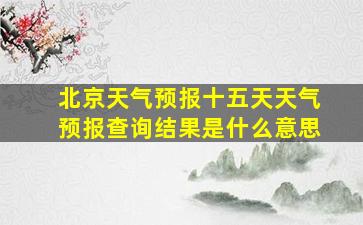 北京天气预报十五天天气预报查询结果是什么意思